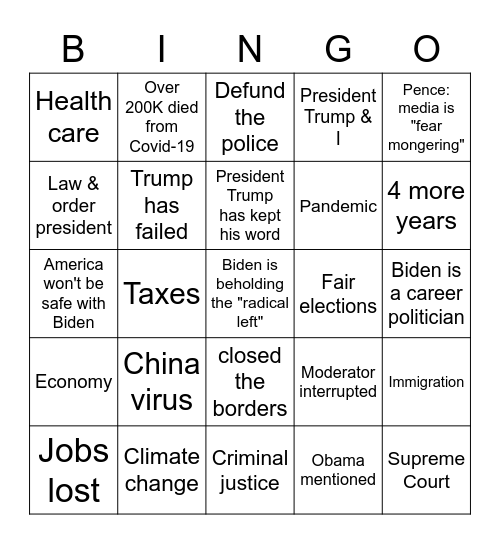 | B | I | N | G | O |
|---|---|---|---|---|
| Health care | Over 200K died from Covid-19 | Defund the police | President Trump & I | Pence: media is "fear mongering" |
| Law & order president | Trump has failed | President Trump has kept his word | Pandemic | 4 more years |
| America won't be safe with Biden | Taxes | Biden is beholding the "radical left" | Fair elections | Biden is a career politician |
| Economy | China virus | closed the borders | Moderator interrupted | Immigration |
| Jobs lost | Climate change | Criminal justice | Obama mentioned | Supreme Court |